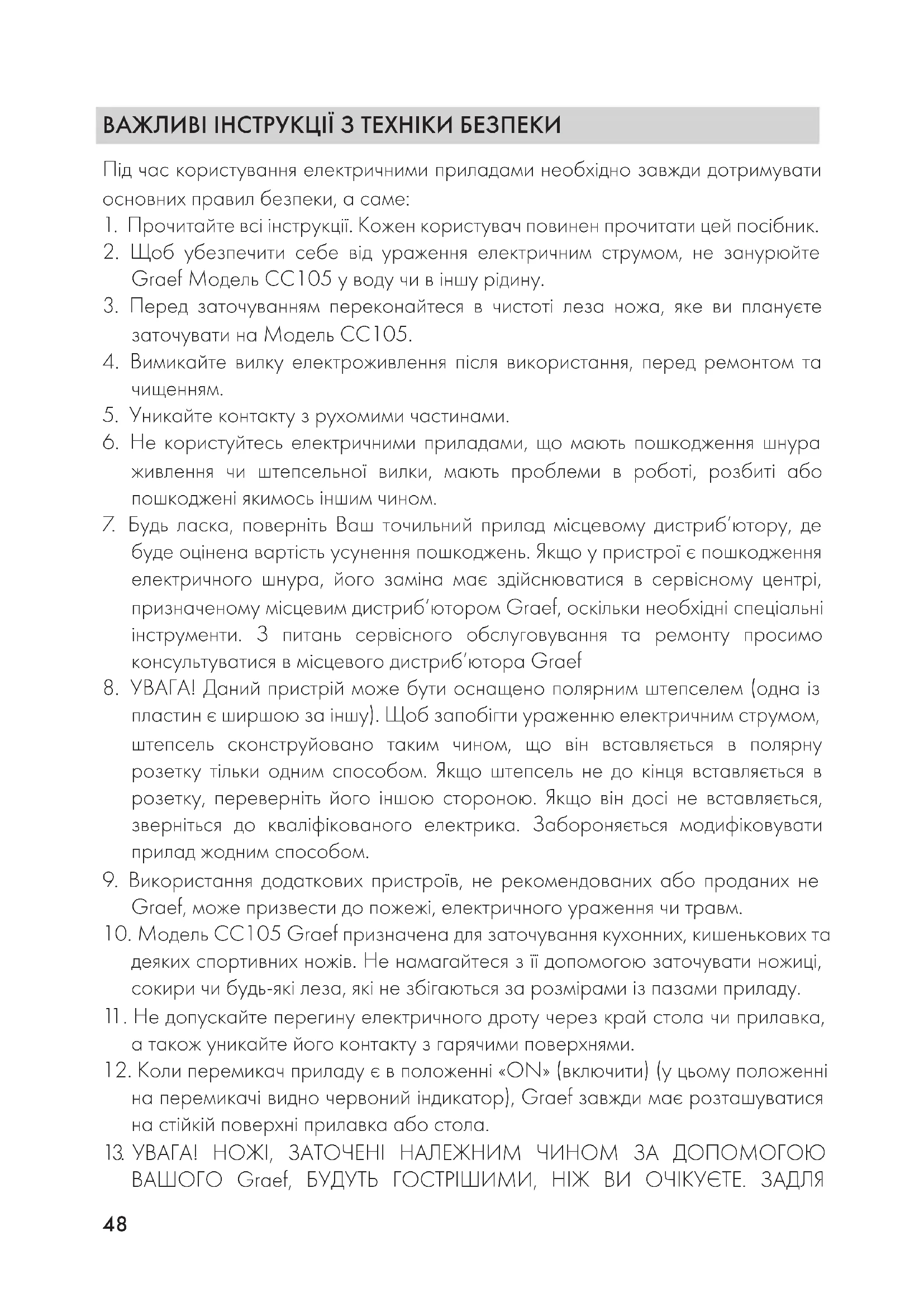 ВАЖЛИВІ ІНСТРУКЦІЇ З ТЕХНІКИ БЕЗПЕКИ

Під час користування електричними приладами необхідно завжди дотримувати основних правил безпеки, а саме:

1. Прочитайте всі інструкції. Кожен користувач повинен прочитати цей посібник.
2. Щоб убезпечити себе від ураження електричним струмом, не занурюйте Graef Модель CC105 у воду чи в іншу рідину.
3. Перед заточуванням переконайтеся в чистоті леза ножа, яке ви плануєте заточувати на Модель CC105.
4. Вимикайте вилку електроживлення після використання, перед ремонтом та чищенням.
5. Уникайте контакту з рухомими частинами.
6. Не користуйтесь електричними приладами, що мають пошкодження шнура живлення чи штепсельної вилки, мають проблеми в роботі, розбиті або пошкоджені якимось іншим чином.
7. Будь ласка, поверніть Ваш точильний прилад місцевому дистриб'ютору, де буде оцінена вартість усунення пошкоджень. Якщо у пристрої є пошкодження електричного шнура, його заміна має здійснюватися в сервісному центрі, призначеному місцевим дистриб'ютором Graef, оскільки необхідні спеціальні інструменти. З питань сервісного обслуговування та ремонту просимо консультуватися в місцевого дистриб'ютора Graef
8. УВАГА! Даний пристрій може бути оснащено полярним штепселем (одна із пластин є ширшою за іншу). Щоб запобігти ураженню електричним струмом, штепсель сконструйовано таким чином, що він вставляється в полярну розетку тільки одним способом. Якщо штепсель не до кінця вставляється в розетку, переверніть його іншою стороною. Якщо він досі не вставляється, зверніться до кваліфікованого електрика. Забороняється модифіковувати прилад жодним способом.
9. Використання додаткових пристроїв, не рекомендованих або проданих не Graef, може призвести до пожежі, електричного ураження чи травм.
10. Модель CC105 Graef призначена для заточування кухонних, кишенькових та деяких спортивних ножів. Не намагайтеся з її допомогою заточувати ножиці, сокири чи будь-які леза, які не збігаються за розмірами із пазами приладу.
11. Не допускайте перегину електричного дроту через край стола чи прилавка, а також уникайте його контакту з гарячими поверхнями.
12. Коли перемикач приладу є в положенні «ON» (включити) (у цьому положенні на перемикачі видно червоний індикатор), Graef завжди має розташуватися на стійкій поверхні прилавка або стола.
13. УВАГА! НОЖІ, ЗАТОЧЕНІ НАЛЕЖНИМ ЧИНОМ ЗА ДОПОМОГОЮ ВАШОГО Graef, БУДУТЬ ГОСТРІШИМИ, НІЖ ВИ ОЧІКУЄТЕ. ЗАДЛЯ

48